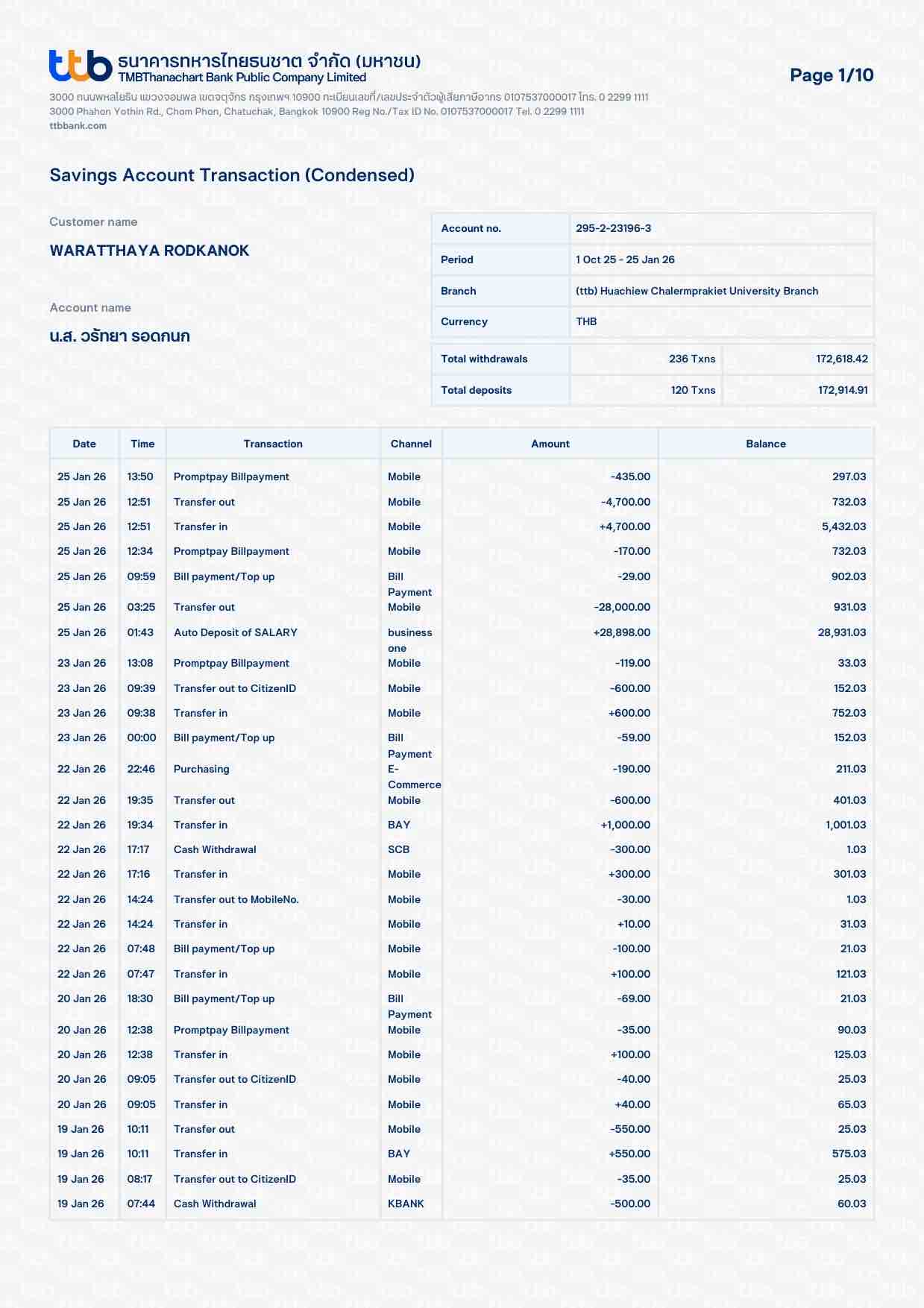 ttb ธนาคารทหารไทยธนชาต จำกัด (มหาชน)
TMBThanachart Bank Public Company Limited

Page 1/10

3000 ถนนพหลโยธิน แขวงจอมพล เขตจตุจักร กรุงเทพฯ 10900 ทะเบียนเลขที่/เลขประจำตัวผู้เสียภาษีอากร 0107537000017 โทร. 0 2299 1111
3000 Phahon Yothin Rd., Chom Phon, Chatuchak, Bangkok 10900 Reg No./Tax ID No. 0107537000017 Tel. 0 2299 1111
ttbbank.com

Savings Account Transaction (Condensed)

Customer name
WARATTHAYA RODKANOK

Account name
น.ส. วรัทยา รอดกนก

| Account no. | 295-2-23196-3 |
|---|---|
| Period | 1 Oct 25 - 25 Jan 26 |
| Branch | (ttb) Huachiew Chalermprakiet University Branch |
| Currency | THB |

| Total withdrawals | 236 Txns | 172,618.42 |
|---|---|---|
| Total deposits | 120 Txns | 172,914.91 |

| Date | Time | Transaction | Channel | Amount | Balance |
|---|---|---|---|---|---|
| 25 Jan 26 | 13:50 | Promptpay Billpayment | Mobile | -435.00 | 297.03 |
| 25 Jan 26 | 12:51 | Transfer out | Mobile | -4,700.00 | 732.03 |
| 25 Jan 26 | 12:51 | Transfer in | Mobile | +4,700.00 | 5,432.03 |
| 25 Jan 26 | 12:34 | Promptpay Billpayment | Mobile | -170.00 | 732.03 |
| 25 Jan 26 | 09:59 | Bill payment/Top up | Bill Payment | -29.00 | 902.03 |
| 25 Jan 26 | 03:25 | Transfer out | Mobile | -28,000.00 | 931.03 |
| 25 Jan 26 | 01:43 | Auto Deposit of SALARY | business one | +28,898.00 | 28,931.03 |
| 23 Jan 26 | 13:08 | Promptpay Billpayment | Mobile | -119.00 | 33.03 |
| 23 Jan 26 | 09:39 | Transfer out to CitizenID | Mobile | -600.00 | 152.03 |
| 23 Jan 26 | 09:38 | Transfer in | Mobile | +600.00 | 752.03 |
| 23 Jan 26 | 00:00 | Bill payment/Top up | Bill Payment | -59.00 | 152.03 |
| 22 Jan 26 | 22:46 | Purchasing | E-Commerce | -190.00 | 211.03 |
| 22 Jan 26 | 19:35 | Transfer out | Mobile | -600.00 | 401.03 |
| 22 Jan 26 | 19:34 | Transfer in | BAY | +1,000.00 | 1,001.03 |
| 22 Jan 26 | 17:17 | Cash Withdrawal | SCB | -300.00 | 1.03 |
| 22 Jan 26 | 17:16 | Transfer in | Mobile | +300.00 | 301.03 |
| 22 Jan 26 | 14:24 | Transfer out to MobileNo. | Mobile | -30.00 | 1.03 |
| 22 Jan 26 | 14:24 | Transfer in | Mobile | +10.00 | 31.03 |
| 22 Jan 26 | 07:48 | Bill payment/Top up | Mobile | -100.00 | 21.03 |
| 22 Jan 26 | 07:47 | Transfer in | Mobile | +100.00 | 121.03 |
| 20 Jan 26 | 18:30 | Bill payment/Top up | Bill Payment | -69.00 | 21.03 |
| 20 Jan 26 | 12:38 | Promptpay Billpayment | Mobile | -35.00 | 90.03 |
| 20 Jan 26 | 12:38 | Transfer in | Mobile | +100.00 | 125.03 |
| 20 Jan 26 | 09:05 | Transfer out to CitizenID | Mobile | -40.00 | 25.03 |
| 20 Jan 26 | 09:05 | Transfer in | Mobile | +40.00 | 65.03 |
| 19 Jan 26 | 10:11 | Transfer out | Mobile | -550.00 | 25.03 |
| 19 Jan 26 | 10:11 | Transfer in | BAY | +550.00 | 575.03 |
| 19 Jan 26 | 08:17 | Transfer out to CitizenID | Mobile | -35.00 | 25.03 |
| 19 Jan 26 | 07:44 | Cash Withdrawal | KBANK | -500.00 | 60.03 |